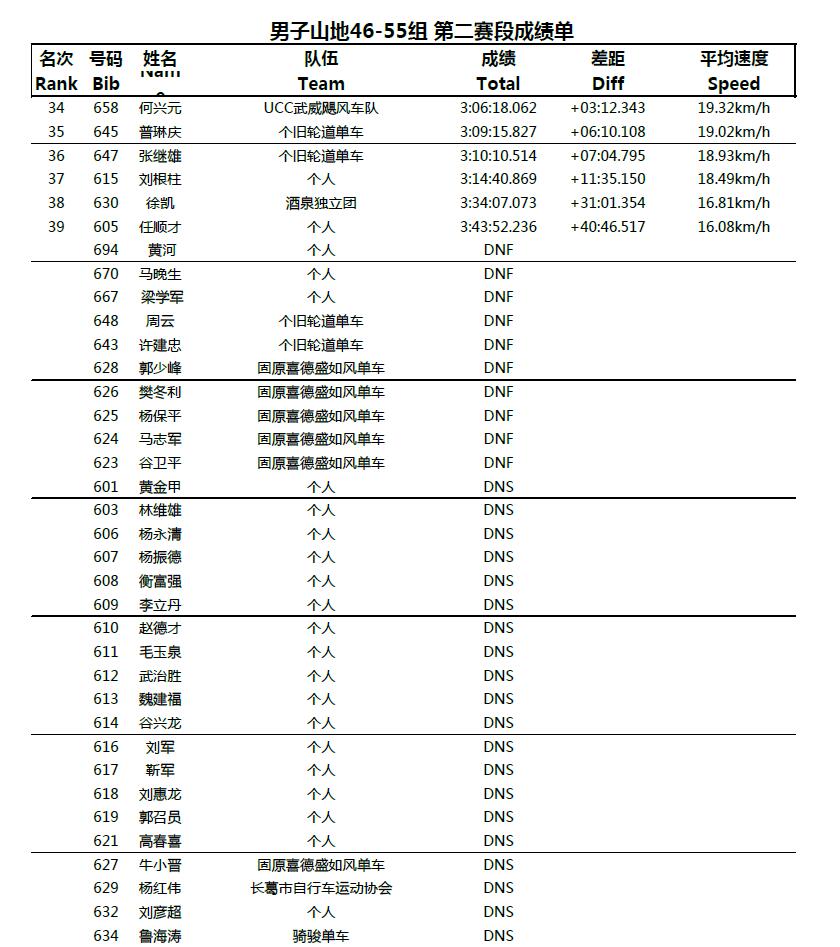 男子山地46-55组 第二赛段成绩单

| 名次 Rank | 号码 Bib | 姓名 Name | 队伍 Team | 成绩 Total | 差距 Diff | 平均速度 Speed |
|---|---|---|---|---|---|---|
| 34 | 658 | 何兴元 | UCC武威飓风车队 | 3:06:18.062 | +03:12.343 | 19.32km/h |
| 35 | 645 | 普琳庆 | 个旧轮道单车 | 3:09:15.827 | +06:10.108 | 19.02km/h |
| 36 | 647 | 张继雄 | 个旧轮道单车 | 3:10:10.514 | +07:04.795 | 18.93km/h |
| 37 | 615 | 刘根柱 | 个人 | 3:14:40.869 | +11:35.150 | 18.49km/h |
| 38 | 630 | 徐凯 | 酒泉独立团 | 3:34:07.073 | +31:01.354 | 16.81km/h |
| 39 | 605 | 任顺才 | 个人 | 3:43:52.236 | +40:46.517 | 16.08km/h |
| | 694 | 黄河 | 个人 | DNF | | |
| | 670 | 马晚生 | 个人 | DNF | | |
| | 667 | 梁学军 | 个人 | DNF | | |
| | 648 | 周云 | 个旧轮道单车 | DNF | | |
| | 643 | 许建忠 | 个旧轮道单车 | DNF | | |
| | 628 | 郭少峰 | 固原喜德盛如风单车 | DNF | | |
| | 626 | 樊冬利 | 固原喜德盛如风单车 | DNF | | |
| | 625 | 杨保平 | 固原喜德盛如风单车 | DNF | | |
| | 624 | 马志军 | 固原喜德盛如风单车 | DNF | | |
| | 623 | 谷卫平 | 固原喜德盛如风单车 | DNF | | |
| | 601 | 黄金甲 | 个人 | DNS | | |
| | 603 | 林维雄 | 个人 | DNS | | |
| | 606 | 杨永清 | 个人 | DNS | | |
| | 607 | 杨振德 | 个人 | DNS | | |
| | 608 | 衡富强 | 个人 | DNS | | |
| | 609 | 李立丹 | 个人 | DNS | | |
| | 610 | 赵德才 | 个人 | DNS | | |
| | 611 | 毛玉泉 | 个人 | DNS | | |
| | 612 | 武治胜 | 个人 | DNS | | |
| | 613 | 魏建福 | 个人 | DNS | | |
| | 614 | 谷兴龙 | 个人 | DNS | | |
| | 616 | 刘军 | 个人 | DNS | | |
| | 617 | 靳军 | 个人 | DNS | | |
| | 618 | 刘惠龙 | 个人 | DNS | | |
| | 619 | 郭召员 | 个人 | DNS | | |
| | 621 | 高春喜 | 个人 | DNS | | |
| | 627 | 牛小晋 | 固原喜德盛如风单车 | DNS | | |
| | 629 | 杨红伟 | 长葛市自行车运动协会 | DNS | | |
| | 632 | 刘彦超 | 个人 | DNS | | |
| | 634 | 鲁海涛 | 骑骏单车 | DNS | | |